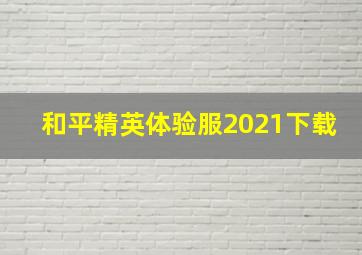 和平精英体验服2021下载